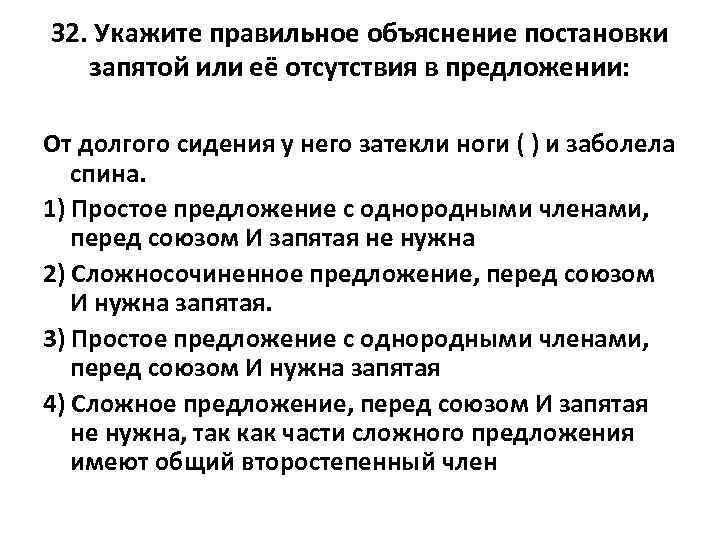 32. Укажите правильное объяснение постановки запятой или её отсутствия в предложении:

От долгого сидения у него затекли ноги ( ) и заболела спина.

1) Простое предложение с однородными членами, перед союзом И запятая не нужна

2) Сложносочиненное предложение, перед союзом И нужна запятая.

3) Простое предложение с однородными членами, перед союзом И нужна запятая

4) Сложное предложение, перед союзом И запятая не нужна, так как части сложного предложения имеют общий второстепенный член